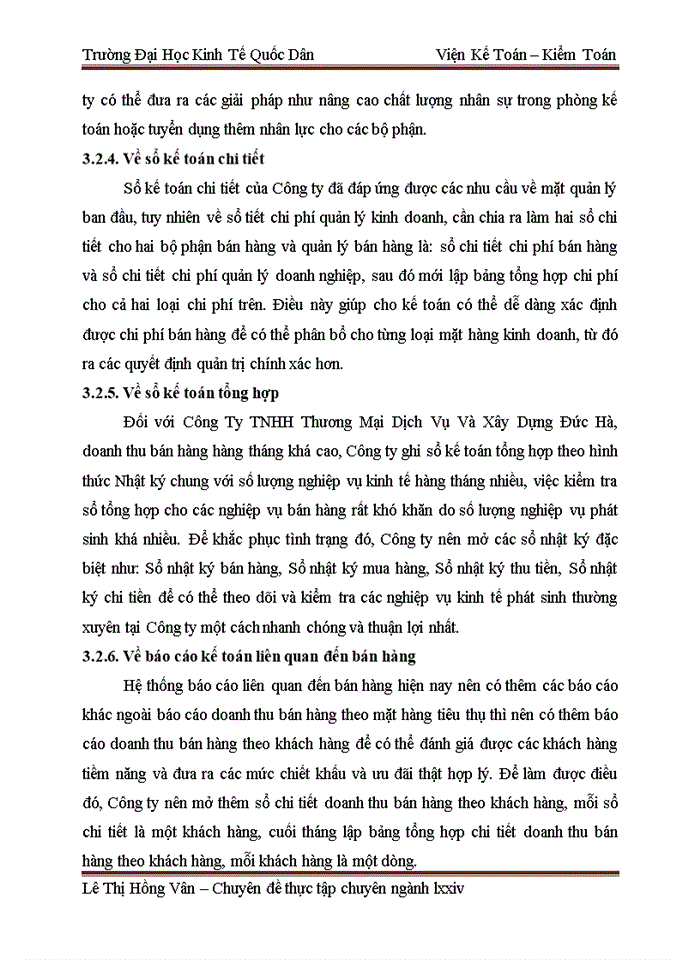 Trường Đại Học Kinh Tế Quốc Dân Viện Kế Toán – Kiểm Toán

ty có thể đưa ra các giải pháp như nâng cao chất lượng nhân sự trong phòng kế toán hoặc tuyển dụng thêm nhân lực cho các bộ phận.

3.2.4. Về sổ kế toán chi tiết

Sổ kế toán chi tiết của Công ty đã đáp ứng được các nhu cầu về mặt quản lý ban đầu, tuy nhiên về sổ tiết chi phí quản lý kinh doanh, cần chia ra làm hai sổ chi tiết cho hai bộ phận bán hàng và quản lý bán hàng là: sổ chi tiết chi phí bán hàng và sổ chi tiết chi phí quản lý doanh nghiệp, sau đó mới lập bảng tổng hợp chi phí cho cả hai loại chi phí trên. Điều này giúp cho kế toán có thể dễ dàng xác định được chi phí bán hàng để có thể phân bổ cho từng loại mặt hàng kinh doanh, từ đó ra các quyết định quản trị chính xác hơn.

3.2.5. Về sổ kế toán tổng hợp

Đối với Công Ty TNHH Thương Mại Dịch Vụ Và Xây Dựng Đức Hà, doanh thu bán hàng hàng tháng khá cao, Công ty ghi sổ kế toán tổng hợp theo hình thức Nhật ký chung với số lượng nghiệp vụ kinh tế hàng tháng nhiều, việc kiểm tra sổ tổng hợp cho các nghiệp vụ bán hàng rất khó khăn do số lượng nghiệp vụ phát sinh khá nhiều. Để khắc phục tình trạng đó, Công ty nên mở các sổ nhật ký đặc biệt như: Sổ nhật ký bán hàng, Sổ nhật ký mua hàng, Sổ nhật ký thu tiền, Sổ nhật ký chi tiền để có thể theo dõi và kiểm tra các nghiệp vụ kinh tế phát sinh thường xuyên tại Công ty một cách nhanh chóng và thuận lợi nhất.

3.2.6. Về báo cáo kế toán liên quan đến bán hàng

Hệ thống báo cáo liên quan đến bán hàng hiện nay nên có thêm các báo cáo khác ngoài báo cáo doanh thu bán hàng theo mặt hàng tiêu thụ thì nên có thêm báo cáo doanh thu bán hàng theo khách hàng để có thể đánh giá được các khách hàng tiềm năng và đưa ra các mức chiết khấu và ưu đãi thật hợp lý. Để làm được điều đó, Công ty nên mở thêm sổ chi tiết doanh thu bán hàng theo khách hàng, mỗi sổ chi tiết là một khách hàng, cuối tháng lập bảng tổng hợp chi tiết doanh thu bán hàng theo khách hàng, mỗi khách hàng là một dòng.

Lê Thị Hồng Vân – Chuyên đề thực tập chuyên ngành lxxiv